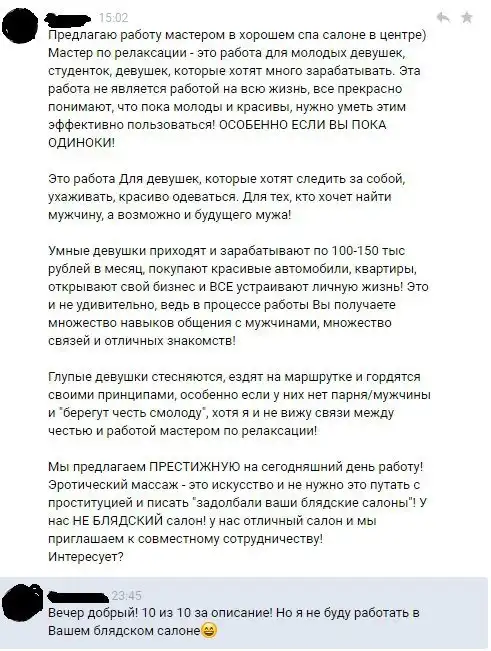 15:02
Предлагаю работу мастером в хорошем спа салоне в центре) Мастер по релаксации - это работа для молодых девушек, студенток, девушек, которые хотят много зарабатывать. Эта работа не является работой на всю жизнь, все прекрасно понимают, что пока молоды и красивы, нужно уметь этим эффективно пользоваться! ОСОБЕННО ЕСЛИ ВЫ ПОКА ОДИНОКИ!

Это работа Для девушек, которые хотят следить за собой, ухаживать, красиво одеваться. Для тех, кто хочет найти мужчину, а возможно и будущего мужа!

Умные девушки приходят и зарабатывают по 100-150 тыс рублей в месяц, покупают красивые автомобили, квартиры, открывают свой бизнес и ВСЕ устраивают личную жизнь! Это и не удивительно, ведь в процессе работы Вы получаете множество навыков общения с мужчинами, множество связей и отличных знакомств!

Глупые девушки стесняются, ездят на маршрутке и гордятся своими принципами, особенно если у них нет парня/мужчины и "берегут честь смолоду", хотя я и не вижу связи между честью и работой мастером по релаксации!

Мы предлагаем ПРЕСТИЖНУЮ на сегодняшний день работу! Эротический массаж - это искусство и не нужно это путать с проституцией и писать "задолбали ваши блядские салоны"! У нас НЕ БЛЯДСКИЙ салон! у нас отличный салон и мы приглашаем к совместному сотрудничеству!
Интересует?

23:45
Вечер добрый! 10 из 10 за описание! Но я не буду работать в Вашем блядском салоне😄